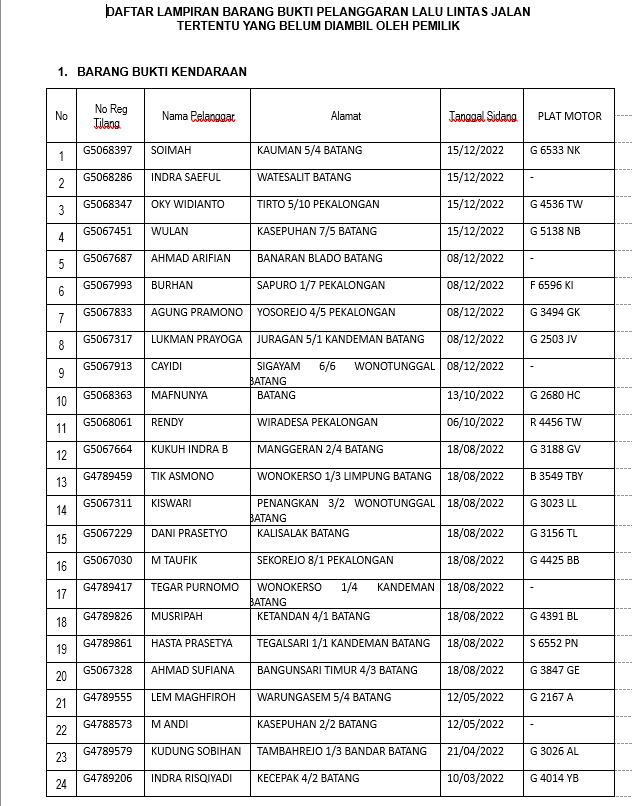 DAFTAR LAMPIRAN BARANG BUKTI PELANGGARAN LALU LINTAS JALAN TERTENTU YANG BELUM DIAMBIL OLEH PEMILIK

1. BARANG BUKTI KENDARAAN

| No | No Reg Tilang | Nama Pelanggar | Alamat | Tanggal Sidang | PLAT MOTOR |
|---|---|---|---|---|---|
| 1 | G5068397 | SOIMAH | KAUMAN 5/4 BATANG | 15/12/2022 | G 6533 NK |
| 2 | G5068286 | INDRA SAEFUL | WATESALIT BATANG | 15/12/2022 | - |
| 3 | G5068347 | OKY WIDIANTO | TIRTO 5/10 PEKALONGAN | 15/12/2022 | G 4536 TW |
| 4 | G5067451 | WULAN | KASEPUHAN 7/5 BATANG | 15/12/2022 | G 5138 NB |
| 5 | G5067687 | AHMAD ARIFIAN | BANARAN BLADO BATANG | 08/12/2022 | - |
| 6 | G5067993 | BURHAN | SAPURO 1/7 PEKALONGAN | 08/12/2022 | F 6596 KI |
| 7 | G5067833 | AGUNG PRAMONO | YOSOREJO 4/5 PEKALONGAN | 08/12/2022 | G 3494 GK |
| 8 | G5067317 | LUKMAN PRAYOGA | JURAGAN 5/1 KANDEMAN BATANG | 08/12/2022 | G 2503 JV |
| 9 | G5067913 | CAYIDI | SIGAYAM 6/6 WONOTUNGGAL BATANG | 08/12/2022 | - |
| 10 | G5068363 | MAFNUNYA | BATANG | 13/10/2022 | G 2680 HC |
| 11 | G5068061 | RENDY | WIRADESA PEKALONGAN | 06/10/2022 | R 4456 TW |
| 12 | G5067664 | KUKUH INDRA B | MANGGERAN 2/4 BATANG | 18/08/2022 | G 3188 GV |
| 13 | G4789459 | TIK ASMONO | WONOKERSO 1/3 LIMPUNG BATANG | 18/08/2022 | B 3549 TBY |
| 14 | G5067311 | KISWARI | PENANGKAN 3/2 WONOTUNGGAL BATANG | 18/08/2022 | G 3023 LL |
| 15 | G5067229 | DANI PRASETYO | KALISALAK BATANG | 18/08/2022 | G 3156 TL |
| 16 | G5067030 | M TAUFIK | SEKOREJO 8/1 PEKALONGAN | 18/08/2022 | G 4425 BB |
| 17 | G4789417 | TEGAR PURNOMO | WONOKERSO 1/4 KANDEMAN BATANG | 18/08/2022 | - |
| 18 | G4789826 | MUSRIPAH | KETANDAN 4/1 BATANG | 18/08/2022 | G 4391 BL |
| 19 | G4789861 | HASTA PRASETYA | TEGALSARI 1/1 KANDEMAN BATANG | 18/08/2022 | S 6552 PN |
| 20 | G5067328 | AHMAD SUFIANA | BANGUNSARI TIMUR 4/3 BATANG | 18/08/2022 | G 3847 GE |
| 21 | G4789555 | LEM MAGHFIROH | WARUNGASEM 5/4 BATANG | 12/05/2022 | G 2167 A |
| 22 | G4788573 | M ANDI | KASEPUHAN 2/2 BATANG | 12/05/2022 | - |
| 23 | G4789579 | KUDUNG SOBIHAN | TAMBAHREJO 1/3 BANDAR BATANG | 21/04/2022 | G 3026 AL |
| 24 | G4789206 | INDRA RISQIYADI | KECEPAK 4/2 BATANG | 10/03/2022 | G 4014 YB |